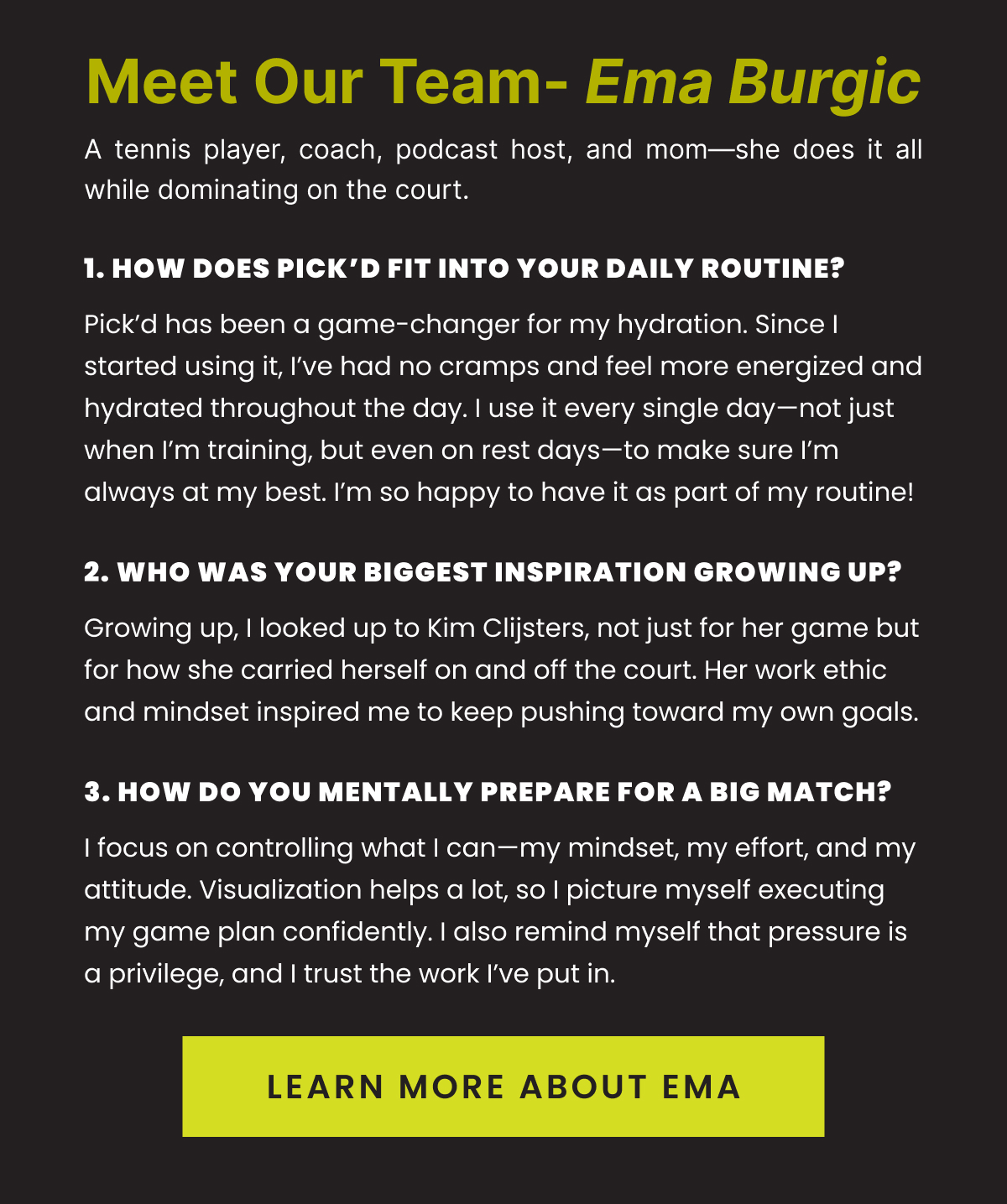 Meet Our Team- Ema Burgic

A tennis player, coach, podcast host, and mom—she does it all while dominating on the court.

1. HOW DOES PICK'D FIT INTO YOUR DAILY ROUTINE?

Pick'd has been a game-changer for my hydration. Since I started using it, I've had no cramps and feel more energized and hydrated throughout the day. I use it every single day—not just when I'm training, but even on rest days—to make sure I'm always at my best. I'm so happy to have it as part of my routine!

2. WHO WAS YOUR BIGGEST INSPIRATION GROWING UP?

Growing up, I looked up to Kim Clijsters, not just for her game but for how she carried herself on and off the court. Her work ethic and mindset inspired me to keep pushing toward my own goals.

3. HOW DO YOU MENTALLY PREPARE FOR A BIG MATCH?

I focus on controlling what I can—my mindset, my effort, and my attitude. Visualization helps a lot, so I picture myself executing my game plan confidently. I also remind myself that pressure is a privilege, and I trust the work I've put in.

LEARN MORE ABOUT EMA